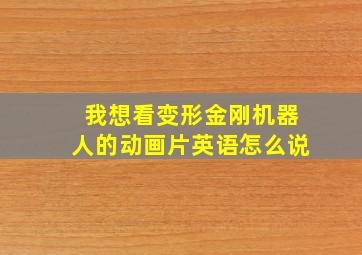 我想看变形金刚机器人的动画片英语怎么说